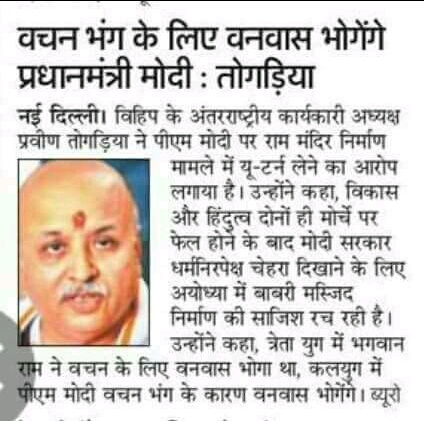 वचन भंग के लिए वनवास भोगेंगे प्रधानमंत्री मोदी : तोगड़िया

नई दिल्ली। विहिप के अंतरराष्ट्रीय कार्यकारी अध्यक्ष प्रवीण तोगड़िया ने पीएम मोदी पर राम मंदिर निर्माण मामले में यू-टर्न लेने का आरोप लगाया है। उन्होंने कहा, विकास और हिंदुत्व दोनों ही मोर्चे पर फेल होने के बाद मोदी सरकार धर्मनिरपेक्ष चेहरा दिखाने के लिए अयोध्या में बाबरी मस्जिद निर्माण की साजिश रच रही है। उन्होंने कहा, त्रेता युग में भगवान राम ने वचन के लिए वनवास भोगा था, कलयुग में पीएम मोदी वचन भंग के कारण वनवास भोगेंगे। ब्यूरो